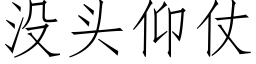 没头仰仗